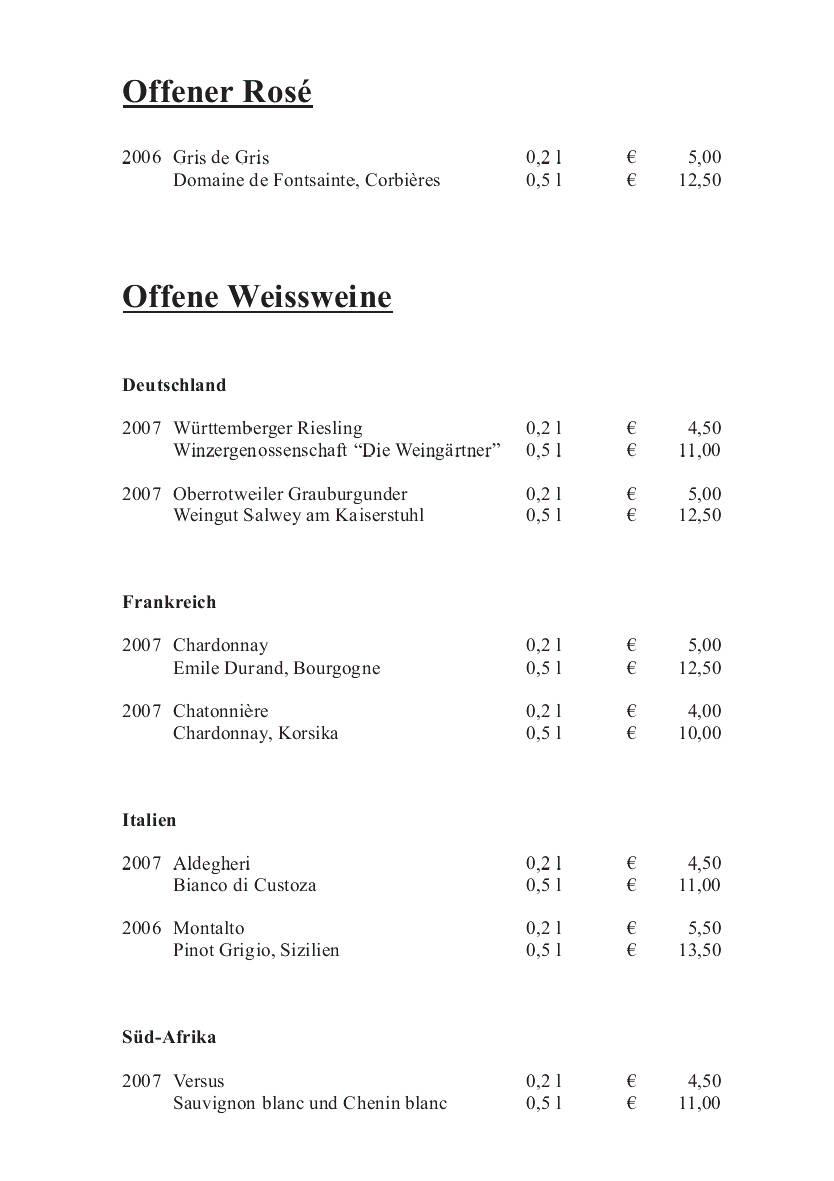 Offener Rosé

2006 Gris de Gris 0,2 l € 5,00
Domaine de Fontsainte, Corbières 0,5 l € 12,50

Offene Weissweine

Deutschland

2007 Württemberger Riesling 0,2 l € 4,50
Winzergenossenschaft “Die Weingärtner” 0,5 l € 11,00

2007 Oberrotweiler Grauburgunder 0,2 l € 5,00
Weingut Salwey am Kaiserstuhl 0,5 l € 12,50

Frankreich

2007 Chardonnay 0,2 l € 5,00
Emile Durand, Bourgogne 0,5 l € 12,50

2007 Chatonnière 0,2 l € 4,00
Chardonnay, Korsika 0,5 l € 10,00

Italien

2007 Aldegheri 0,2 l € 4,50
Bianco di Custoza 0,5 l € 11,00

2006 Montalto 0,2 l € 5,50
Pinot Grigio, Sizilien 0,5 l € 13,50

Süd-Afrika

2007 Versus 0,2 l € 4,50
Sauvignon blanc und Chenin blanc 0,5 l € 11,00